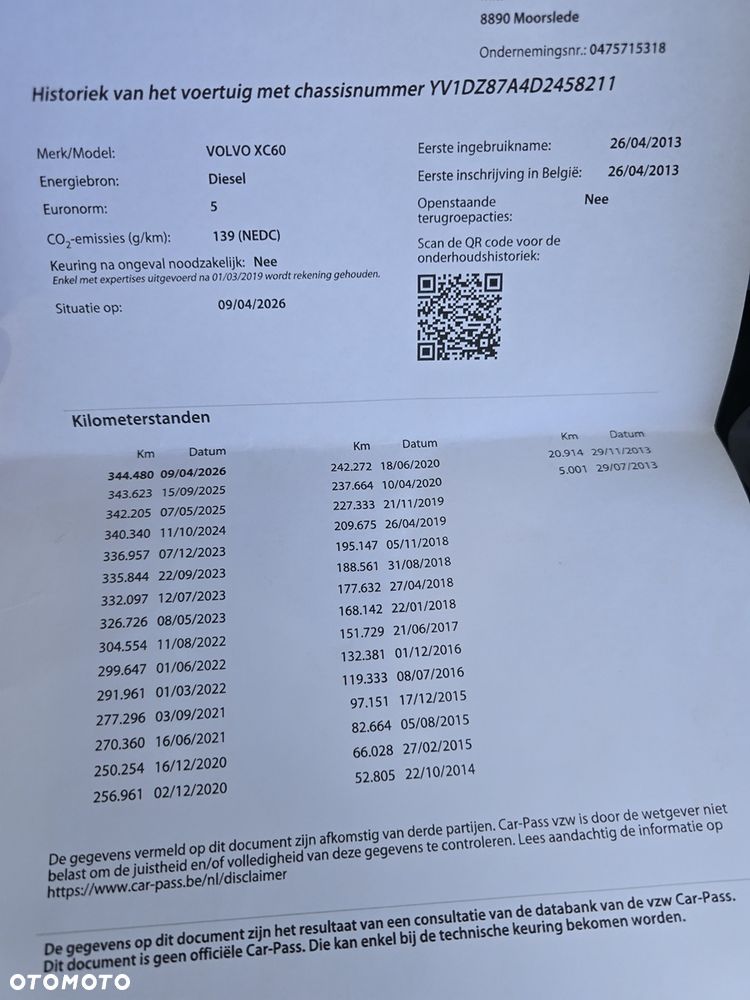 8890 Moorslede

Ondernemingsnr.: 0475715318

Historiek van het voertuig met chassisnummer YV1DZ87A4D2458211

Merk/Model: VOLVO XC60
Energiebron: Diesel
Euronorm: 5
$CO_2$-emissies (g/km): 139 (NEDC)
Keuring na ongeval noodzakelijk: Nee
Enkel met expertises uitgevoerd na 01/03/2019 wordt rekening gehouden.
Situatie op: 09/04/2026

Eerste ingebruikname: 26/04/2013
Eerste inschrijving in België: 26/04/2013
Openstaande terugroepacties: Nee
Scan de QR code voor de onderhoudshistoriek:

Kilometerstanden

| Km | Datum |
|---|---|
| 344.480 | 09/04/2026 |
| 343.623 | 15/09/2025 |
| 342.205 | 07/05/2025 |
| 340.340 | 11/10/2024 |
| 336.957 | 07/12/2023 |
| 335.844 | 22/09/2023 |
| 332.097 | 12/07/2023 |
| 326.726 | 08/05/2023 |
| 304.554 | 11/08/2022 |
| 299.647 | 01/06/2022 |
| 291.961 | 01/03/2022 |
| 277.296 | 03/09/2021 |
| 270.360 | 16/06/2021 |
| 250.254 | 16/12/2020 |
| 256.961 | 02/12/2020 |

| Km | Datum |
|---|---|
| 242.272 | 18/06/2020 |
| 237.664 | 10/04/2020 |
| 227.333 | 21/11/2019 |
| 209.675 | 26/04/2019 |
| 195.147 | 05/11/2018 |
| 188.561 | 31/08/2018 |
| 177.632 | 27/04/2018 |
| 168.142 | 22/01/2018 |
| 151.729 | 21/06/2017 |
| 132.381 | 01/12/2016 |
| 119.333 | 08/07/2016 |
| 97.151 | 17/12/2015 |
| 82.664 | 05/08/2015 |
| 66.028 | 27/02/2015 |
| 52.805 | 22/10/2014 |

| Km | Datum |
|---|---|
| 20.914 | 29/11/2013 |
| 5.001 | 29/07/2013 |

De gegevens vermeld op dit document zijn afkomstig van derde partijen. Car-Pass vzw is door de wetgever niet belast om de juistheid en/of volledigheid van deze gegevens te controleren. Lees aandachtig de informatie op https://www.car-pass.be/nl/disclaimer

De gegevens op dit document zijn het resultaat van een consultatie van de databank van de vzw Car-Pass. Dit document is geen officiële Car-Pass. Die kan enkel bij de technische keuring bekomen worden.

OTOMOTO